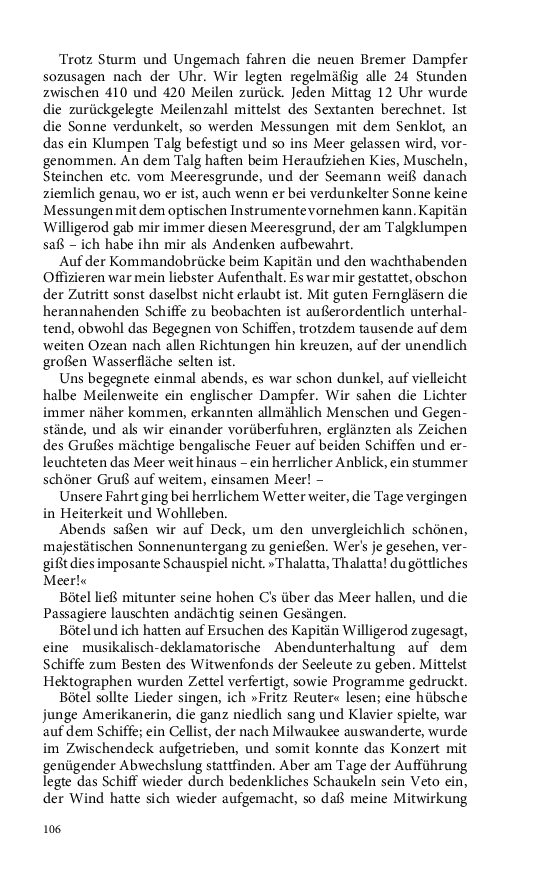 Trotz Sturm und Ungemach fahren die neuen Bremer Dampfer sozusagen nach der Uhr. Wir legten regelmäßig alle 24 Stunden zwischen 410 und 420 Meilen zurück. Jeden Mittag 12 Uhr wurde die zurückgelegte Meilenzahl mittelst des Sextanten berechnet. Ist die Sonne verdunkelt, so werden Messungen mit dem Senklot, an das ein Klumpen Talg befestigt und so ins Meer gelassen wird, vorgenommen. An dem Talg haften beim Heraufziehen Kies, Muscheln, Steinchen etc. vom Meeresgrunde, und der Seemann weiß danach ziemlich genau, wo er ist, auch wenn er bei verdunkelter Sonne keine Messungen mit dem optischen Instrumente vornehmen kann. Kapitän Willigerod gab mir immer diesen Meeresgrund, der am Talgklumpen saß – ich habe ihn mir als Andenken aufbewahrt.

Auf der Kommandobrücke beim Kapitän und den wachthabenden Offizieren war mein liebster Aufenthalt. Es war mir gestattet, obschon der Zutritt sonst daselbst nicht erlaubt ist. Mit guten Ferngläsern die herannahenden Schiffe zu beobachten ist außerordentlich unterhaltend, obwohl das Begegnen von Schiffen, trotzdem tausende auf dem weiten Ozean nach allen Richtungen hin kreuzen, auf der unendlich großen Wasserfläche selten ist.

Uns begegnete einmal abends, es war schon dunkel, auf vielleicht halbe Meilenweite ein englischer Dampfer. Wir sahen die Lichter immer näher kommen, erkannten allmählich Menschen und Gegenstände, und als wir einander vorüberfuhren, erglänzten als Zeichen des Grußes mächtige bengalische Feuer auf beiden Schiffen und erleuchteten das Meer weit hinaus – ein herrlicher Anblick, ein stummer schöner Gruß auf weitem, einsamen Meer! –

Unsere Fahrt ging bei herrlichem Wetter weiter, die Tage vergingen in Heiterkeit und Wohlleben.

Abends saßen wir auf Deck, um den unvergleichlich schönen, majestätischen Sonnenuntergang zu genießen. Wer's je gesehen, vergißt dies imposante Schauspiel nicht. »Thalatta, Thalatta! du göttliches Meer!«

Bötel ließ mitunter seine hohen C's über das Meer hallen, und die Passagiere lauschten andächtig seinen Gesängen.

Bötel und ich hatten auf Ersuchen des Kapitän Willigerod zugesagt, eine musikalisch-deklamatorische Abendunterhaltung auf dem Schiffe zum Besten des Witwenfonds der Seeleute zu geben. Mittelst Hektographen wurden Zettel verfertigt, sowie Programme gedruckt.

Bötel sollte Lieder singen, ich »Fritz Reuter« lesen; eine hübsche junge Amerikanerin, die ganz niedlich sang und Klavier spielte, war auf dem Schiffe; ein Cellist, der nach Milwaukee auswanderte, wurde im Zwischendeck aufgetrieben, und somit konnte das Konzert mit genügender Abwechslung stattfinden. Aber am Tage der Aufführung legte das Schiff wieder durch bedenkliches Schaukeln sein Veto ein, der Wind hatte sich wieder aufgemacht, so daß meine Mitwirkung

106